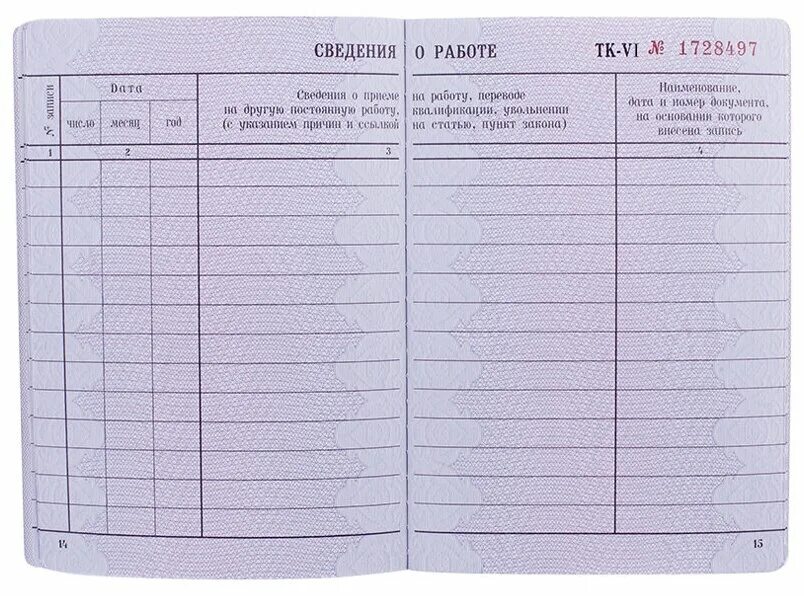 СВЕДЕНИЯ О РАБОТЕ

ТК-VI № 1728497

| № записи | Дата | | | Сведения о приеме на работу, переводе на другую постоянную работу, квалификации, увольнении (с указанием причин и ссылкой на статью, пункт закона) | Наименование, дата и номер документа, на основании которого внесена запись |
|---|---|---|---|---|---|
| | число | месяц | год | | |
| 1 | 2 | | | 3 | 4 |

14

15